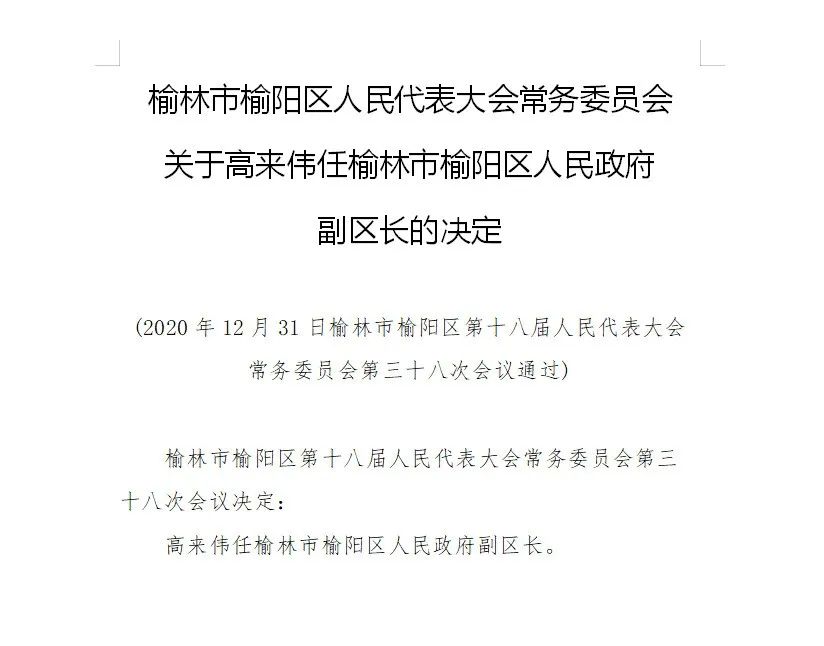 榆林市榆阳区人民代表大会常务委员会

关于高来伟任榆林市榆阳区人民政府

副区长的决定

(2020 年 12 月 31 日榆林市榆阳区第十八届人民代表大会常务委员会第三十八次会议通过)

榆林市榆阳区第十八届人民代表大会常务委员会第三十八次会议决定：

高来伟任榆林市榆阳区人民政府副区长。